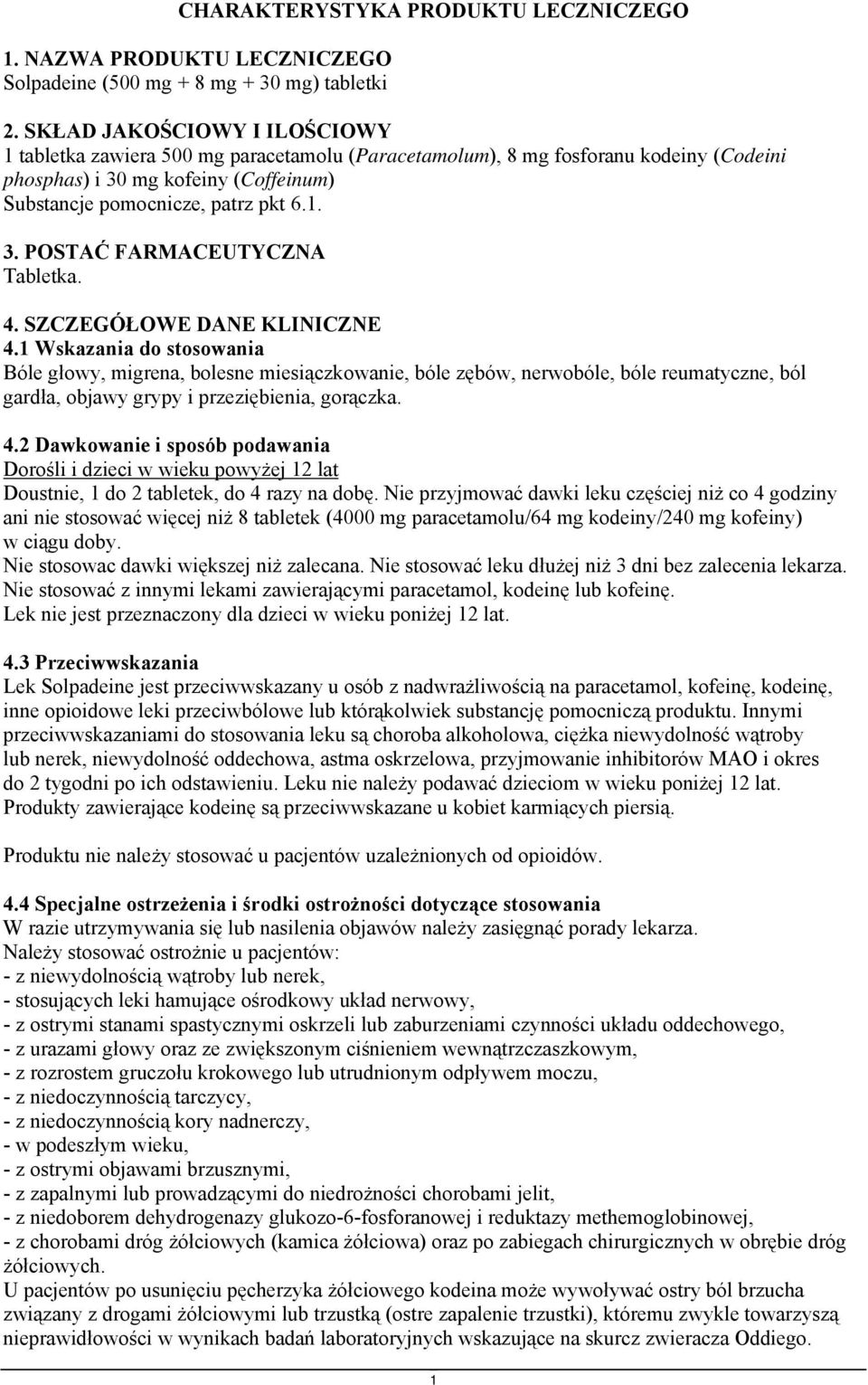 CHARAKTERYSTYKA PRODUKTU LECZNICZEGO

1. NAZWA PRODUKTU LECZNICZEGO
Solpadeine (500 mg + 8 mg + 30 mg) tabletki

2. SKŁAD JAKOŚCIOWY I ILOŚCIOWY
1 tabletka zawiera 500 mg paracetamolu (Paracetamolum), 8 mg fosforanu kodeiny (Codeini phosphas) i 30 mg kofeiny (Coffeinum)
Substancje pomocnicze, patrz pkt 6.1.

3. POSTAĆ FARMACEUTYCZNA
Tabletka.

4. SZCZEGÓŁOWE DANE KLINICZNE
4.1 Wskazania do stosowania
Bóle głowy, migrena, bolesne miesiączkowanie, bóle zębów, nerwobóle, bóle reumatyczne, ból gardła, objawy grypy i przeziębienia, gorączka.

4.2 Dawkowanie i sposób podawania
Dorośli i dzieci w wieku powyżej 12 lat
Doustnie, 1 do 2 tabletek, do 4 razy na dobę. Nie przyjmować dawki leku częściej niż co 4 godziny ani nie stosować więcej niż 8 tabletek (4000 mg paracetamolu/64 mg kodeiny/240 mg kofeiny) w ciągu doby.
Nie stosowac dawki większej niż zalecana. Nie stosować leku dłużej niż 3 dni bez zalecenia lekarza.
Nie stosować z innymi lekami zawierającymi paracetamol, kodeinę lub kofeinę.
Lek nie jest przeznaczony dla dzieci w wieku poniżej 12 lat.

4.3 Przeciwwskazania
Lek Solpadeine jest przeciwwskazany u osób z nadwrażliwością na paracetamol, kofeinę, kodeinę, inne opioidowe leki przeciwbólowe lub którąkolwiek substancję pomocniczą produktu. Innymi przeciwwskazaniami do stosowania leku są choroba alkoholowa, ciężka niewydolność wątroby lub nerek, niewydolność oddechowa, astma oskrzelowa, przyjmowanie inhibitorów MAO i okres do 2 tygodni po ich odstawieniu. Leku nie należy podawać dzieciom w wieku poniżej 12 lat. Produkty zawierające kodeinę są przeciwwskazane u kobiet karmiących piersią.

Produktu nie należy stosować u pacjentów uzależnionych od opioidów.

4.4 Specjalne ostrzeżenia i środki ostrożności dotyczące stosowania
W razie utrzymywania się lub nasilenia objawów należy zasięgnąć porady lekarza.
Należy stosować ostrożnie u pacjentów:
- z niewydolnością wątroby lub nerek,
- stosujących leki hamujące ośrodkowy układ nerwowy,
- z ostrymi stanami spastycznymi oskrzeli lub zaburzeniami czynności układu oddechowego,
- z urazami głowy oraz ze zwiększonym ciśnieniem wewnątrzczaszkowym,
- z rozrostem gruczołu krokowego lub utrudnionym odpływem moczu,
- z niedoczynnością tarczycy,
- z niedoczynnością kory nadnerczy,
- w podeszłym wieku,
- z ostrymi objawami brzusznymi,
- z zapalnymi lub prowadzącymi do niedrożności chorobami jelit,
- z niedoborem dehydrogenazy glukozo-6-fosforanowej i reduktazy methemoglobinowej,
- z chorobami dróg żółciowych (kamica żółciowa) oraz po zabiegach chirurgicznych w obrębie dróg żółciowych.
U pacjentów po usunięciu pęcherzyka żółciowego kodeina może wywoływać ostry ból brzucha związany z drogami żółciowymi lub trzustką (ostre zapalenie trzustki), któremu zwykle towarzyszą nieprawidłowości w wynikach badań laboratoryjnych wskazujące na skurcz zwieracza Oddiego.

1